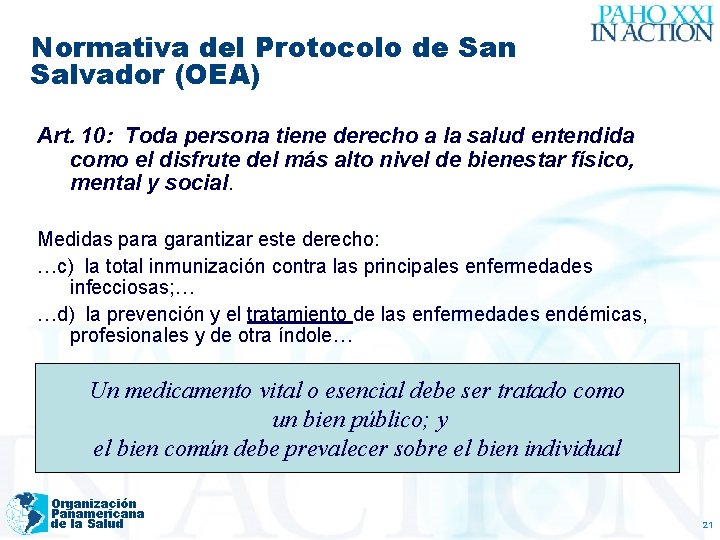 PAHO XXI
IN ACTION

Normativa del Protocolo de San Salvador (OEA)

Art. 10: Toda persona tiene derecho a la salud entendida como el disfrute del más alto nivel de bienestar físico, mental y social.

Medidas para garantizar este derecho:

…c) la total inmunización contra las principales enfermedades infecciosas;…

…d) la prevención y el tratamiento de las enfermedades endémicas, profesionales y de otra índole…

Un medicamento vital o esencial debe ser tratado como
un bien público; y
el bien común debe prevalecer sobre el bien individual

Organización
Panamericana
de la Salud

21